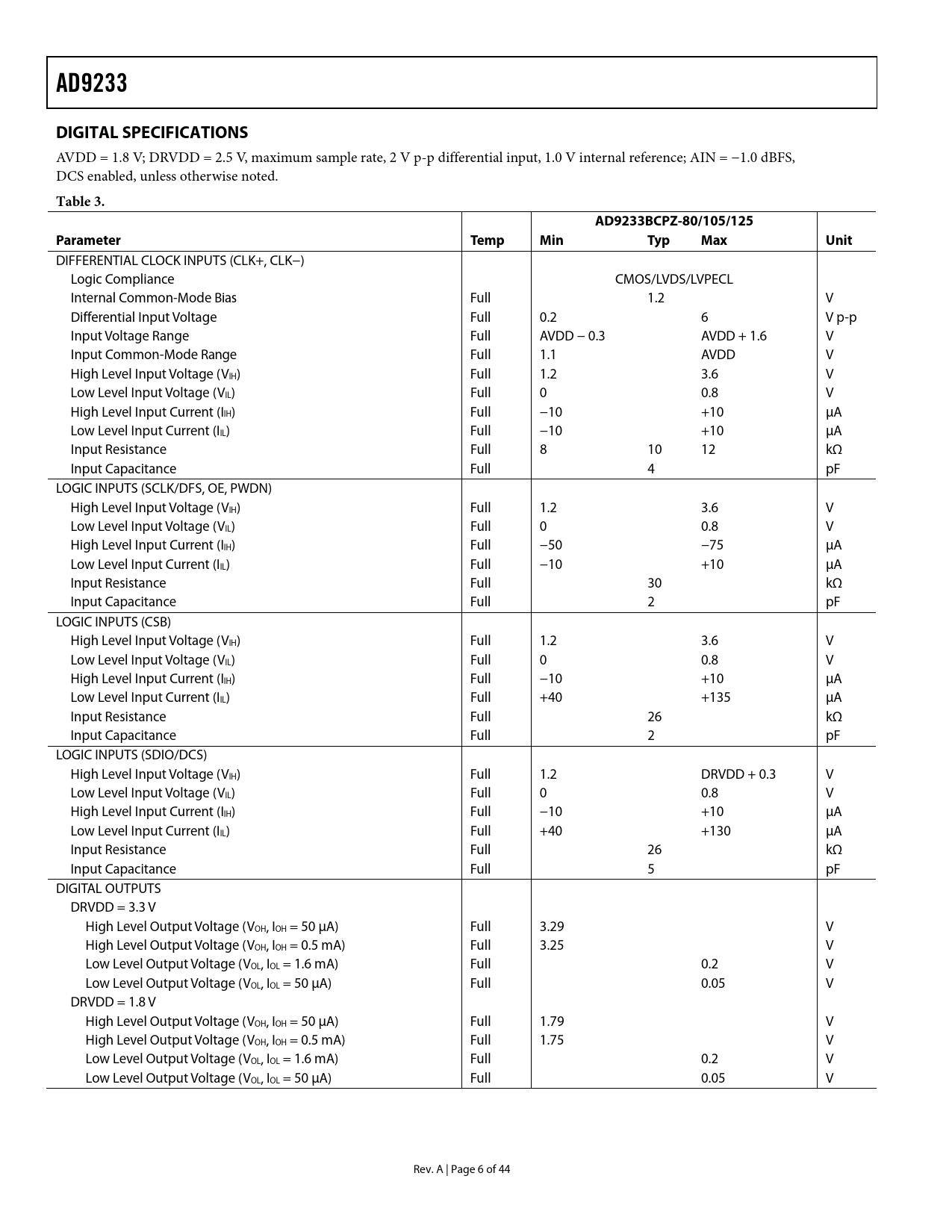 AD9233

DIGITAL SPECIFICATIONS

AVDD = 1.8 V; DRVDD = 2.5 V, maximum sample rate, 2 V p-p differential input, 1.0 V internal reference; AIN = −1.0 dBFS, DCS enabled, unless otherwise noted.

Table 3.

| Parameter | Temp | AD9233BCPZ-80/105/125 Min | Typ | Max | Unit |
|---|---|---|---|---|---|
| DIFFERENTIAL CLOCK INPUTS (CLK+, CLK−) | | | | | |
| Logic Compliance | | | CMOS/LVDS/LVPECL | | |
| Internal Common-Mode Bias | Full | | 1.2 | | V |
| Differential Input Voltage | Full | 0.2 | | 6 | V p-p |
| Input Voltage Range | Full | AVDD − 0.3 | | AVDD + 1.6 | V |
| Input Common-Mode Range | Full | 1.1 | | AVDD | V |
| High Level Input Voltage ($V_{IH}$) | Full | 1.2 | | 3.6 | V |
| Low Level Input Voltage ($V_{IL}$) | Full | 0 | | 0.8 | V |
| High Level Input Current ($I_{IH}$) | Full | −10 | | +10 | µA |
| Low Level Input Current ($I_{IL}$) | Full | −10 | | +10 | µA |
| Input Resistance | Full | 8 | 10 | 12 | kΩ |
| Input Capacitance | Full | | 4 | | pF |
| LOGIC INPUTS (SCLK/DFS, OE, PWDN) | | | | | |
| High Level Input Voltage ($V_{IH}$) | Full | 1.2 | | 3.6 | V |
| Low Level Input Voltage ($V_{IL}$) | Full | 0 | | 0.8 | V |
| High Level Input Current ($I_{IH}$) | Full | −50 | | −75 | µA |
| Low Level Input Current ($I_{IL}$) | Full | −10 | | +10 | µA |
| Input Resistance | Full | | 30 | | kΩ |
| Input Capacitance | Full | | 2 | | pF |
| LOGIC INPUTS (CSB) | | | | | |
| High Level Input Voltage ($V_{IH}$) | Full | 1.2 | | 3.6 | V |
| Low Level Input Voltage ($V_{IL}$) | Full | 0 | | 0.8 | V |
| High Level Input Current ($I_{IH}$) | Full | −10 | | +10 | µA |
| Low Level Input Current ($I_{IL}$) | Full | +40 | | +135 | µA |
| Input Resistance | Full | | 26 | | kΩ |
| Input Capacitance | Full | | 2 | | pF |
| LOGIC INPUTS (SDIO/DCS) | | | | | |
| High Level Input Voltage ($V_{IH}$) | Full | 1.2 | | DRVDD + 0.3 | V |
| Low Level Input Voltage ($V_{IL}$) | Full | 0 | | 0.8 | V |
| High Level Input Current ($I_{IH}$) | Full | −10 | | +10 | µA |
| Low Level Input Current ($I_{IL}$) | Full | +40 | | +130 | µA |
| Input Resistance | Full | | 26 | | kΩ |
| Input Capacitance | Full | | 5 | | pF |
| DIGITAL OUTPUTS | | | | | |
| DRVDD = 3.3 V | | | | | |
| High Level Output Voltage ($V_{OH}$, $I_{OH}$ = 50 µA) | Full | 3.29 | | | V |
| High Level Output Voltage ($V_{OH}$, $I_{OH}$ = 0.5 mA) | Full | 3.25 | | | V |
| Low Level Output Voltage ($V_{OL}$, $I_{OL}$ = 1.6 mA) | Full | | | 0.2 | V |
| Low Level Output Voltage ($V_{OL}$, $I_{OL}$ = 50 µA) | Full | | | 0.05 | V |
| DRVDD = 1.8 V | | | | | |
| High Level Output Voltage ($V_{OH}$, $I_{OH}$ = 50 µA) | Full | 1.79 | | | V |
| High Level Output Voltage ($V_{OH}$, $I_{OH}$ = 0.5 mA) | Full | 1.75 | | | V |
| Low Level Output Voltage ($V_{OL}$, $I_{OL}$ = 1.6 mA) | Full | | | 0.2 | V |
| Low Level Output Voltage ($V_{OL}$, $I_{OL}$ = 50 µA) | Full | | | 0.05 | V |

Rev. A | Page 6 of 44